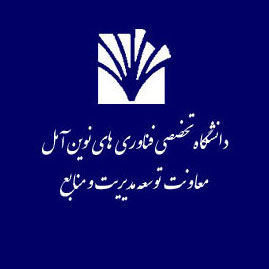 دانشگاه تخصصی فناوری های نوین آمل
معاونت توسعه مدیریت و منابع